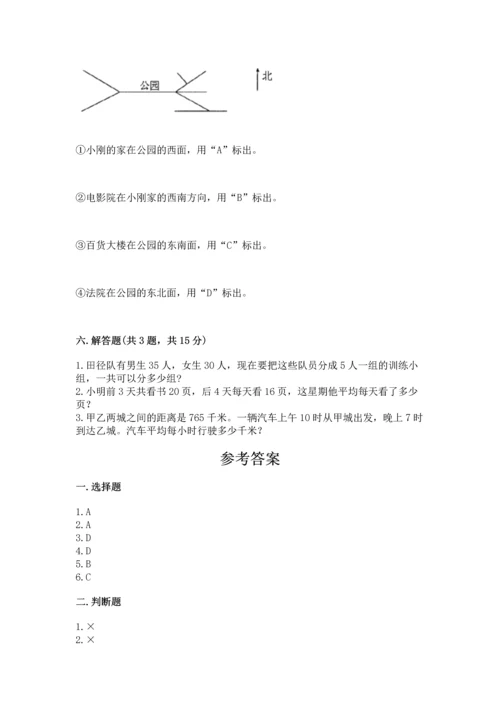 公园

北

①小刚的家在公园的西面，用“A”标出。

②电影院在小刚家的西南方向，用“B”标出。

③百货大楼在公园的东南面，用“C”标出。

④法院在公园的东北面，用“D”标出。

六. 解答题（共 3 题，共 15 分）

1. 田径队有男生 35 人，女生 30 人，现在要把这些队员分成 5 人一组的训练小组，一共可以分多少组？
2. 小明前 3 天共看书 20 页，后 4 天每天看 16 页，这星期他平均每天看了多少页？
3. 甲乙两城之间的距离是 765 千米。一辆汽车上午 10 时从甲城出发，晚上 7 时到达乙城。汽车平均每小时行驶多少千米？

参考答案

一. 选择题

1. A
2. A
3. D
4. D
5. B
6. C

二. 判断题

1. ×
2. ×